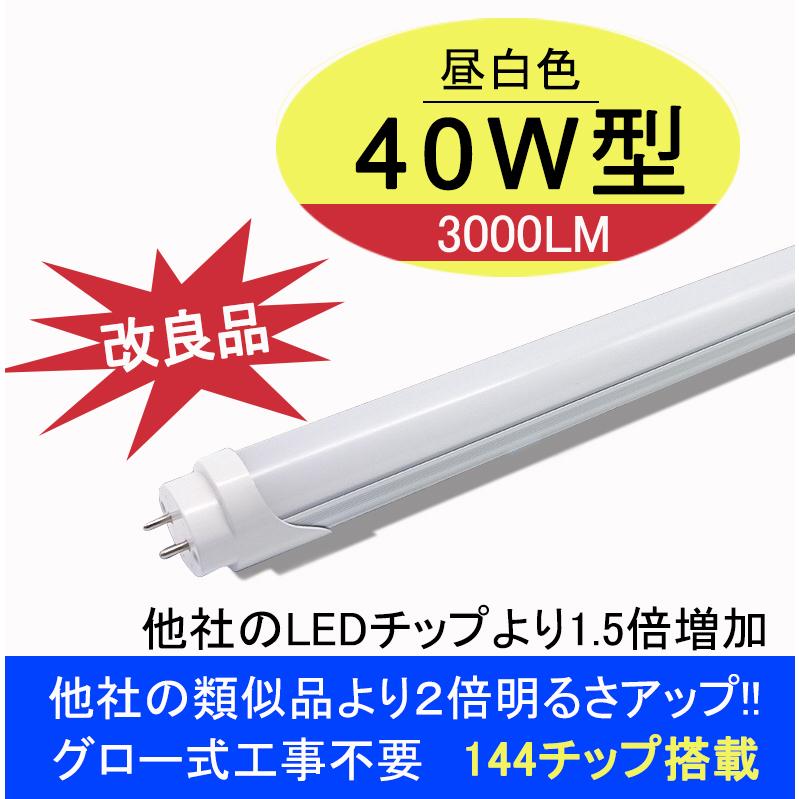 昼白色
40W型
3000LM

改良品

他社のLEDチップより1.5倍増加

他社の類似品より2倍明るさアップ!!
グロー式工事不要　144チップ搭載